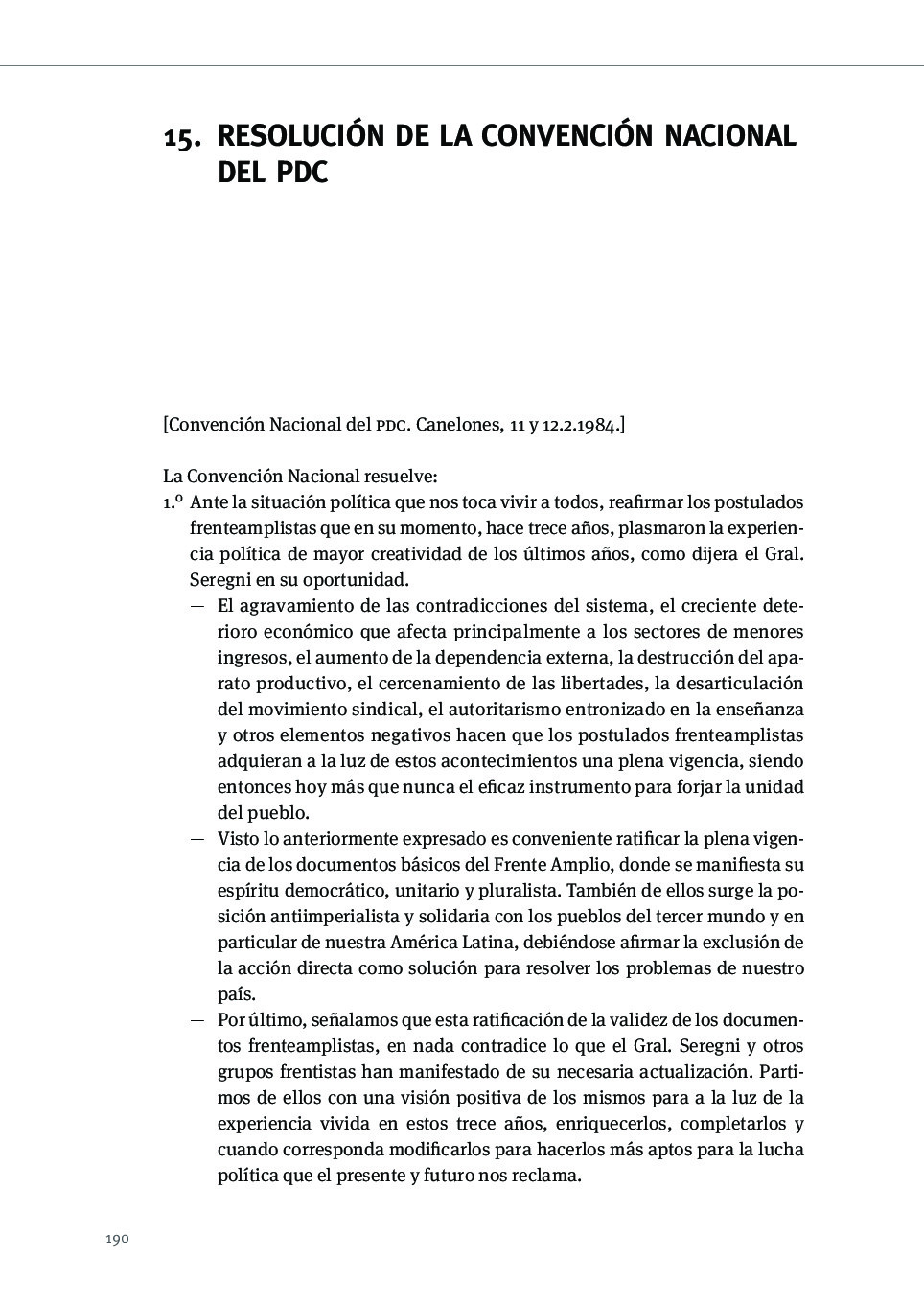 15. RESOLUCIÓN DE LA CONVENCIÓN NACIONAL DEL PDC

[Convención Nacional del PDC. Canelones, 11 y 12.2.1984.]

La Convención Nacional resuelve:
1.º Ante la situación política que nos toca vivir a todos, reafirmar los postulados frenteamplistas que en su momento, hace trece años, plasmaron la experiencia política de mayor creatividad de los últimos años, como dijera el Gral. Seregni en su oportunidad.
— El agravamiento de las contradicciones del sistema, el creciente deterioro económico que afecta principalmente a los sectores de menores ingresos, el aumento de la dependencia externa, la destrucción del aparato productivo, el cercenamiento de las libertades, la desarticulación del movimiento sindical, el autoritarismo entronizado en la enseñanza y otros elementos negativos hacen que los postulados frenteamplistas adquieran a la luz de estos acontecimientos una plena vigencia, siendo entonces hoy más que nunca el eficaz instrumento para forjar la unidad del pueblo.
— Visto lo anteriormente expresado es conveniente ratificar la plena vigencia de los documentos básicos del Frente Amplio, donde se manifiesta su espíritu democrático, unitario y pluralista. También de ellos surge la posición antiimperialista y solidaria con los pueblos del tercer mundo y en particular de nuestra América Latina, debiéndose afirmar la exclusión de la acción directa como solución para resolver los problemas de nuestro país.
— Por último, señalamos que esta ratificación de la validez de los documentos frenteamplistas, en nada contradice lo que el Gral. Seregni y otros grupos frentistas han manifestado de su necesaria actualización. Partimos de ellos con una visión positiva de los mismos para a la luz de la experiencia vivida en estos trece años, enriquecerlos, completarlos y cuando corresponda modificarlos para hacerlos más aptos para la lucha política que el presente y futuro nos reclama.

190